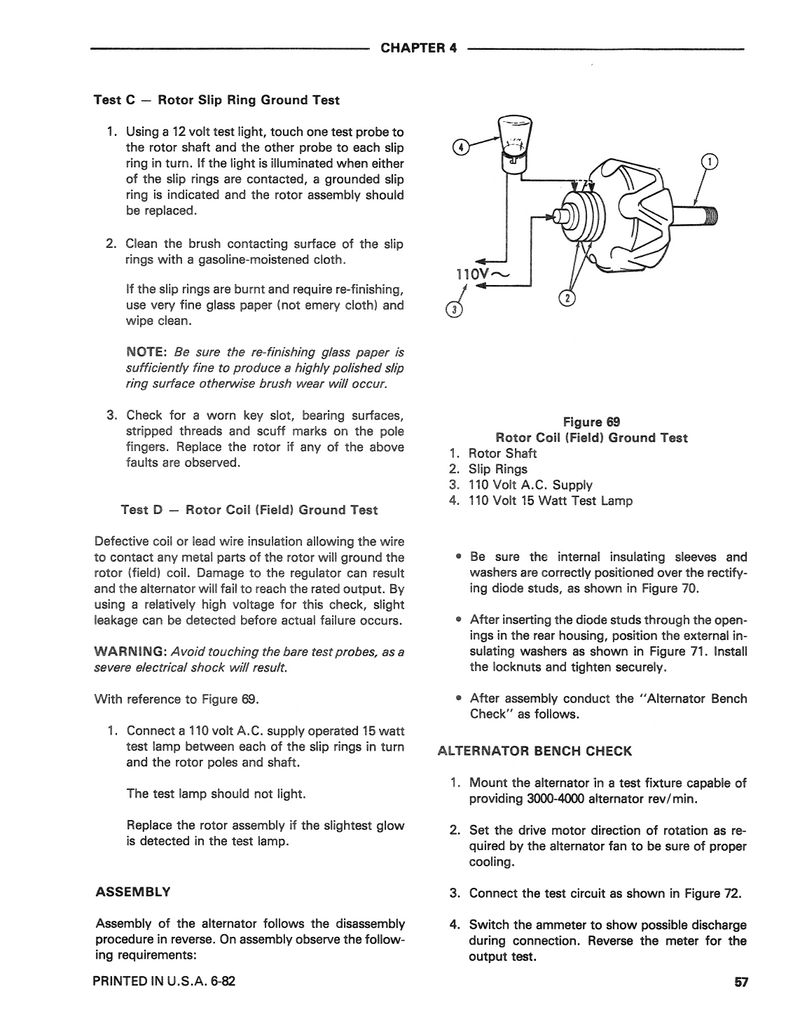 CHAPTER 4

Test C — Rotor Slip Ring Ground Test

1. Using a 12 volt test light, touch one test probe to the rotor shaft and the other probe to each slip ring in turn. If the light is illuminated when either of the slip rings are contacted, a grounded slip ring is indicated and the rotor assembly should be replaced.

2. Clean the brush contacting surface of the slip rings with a gasoline-moistened cloth.

If the slip rings are burnt and require re-finishing, use very fine glass paper (not emery cloth) and wipe clean.

NOTE: Be sure the re-finishing glass paper is sufficiently fine to produce a highly polished slip ring surface otherwise brush wear will occur.

3. Check for a worn key slot, bearing surfaces, stripped threads and scuff marks on the pole fingers. Replace the rotor if any of the above faults are observed.

Test D — Rotor Coil (Field) Ground Test

Defective coil or lead wire insulation allowing the wire to contact any metal parts of the rotor will ground the rotor (field) coil. Damage to the regulator can result and the alternator will fail to reach the rated output. By using a relatively high voltage for this check, slight leakage can be detected before actual failure occurs.

WARNING: Avoid touching the bare test probes, as a severe electrical shock will result.

With reference to Figure 69.

1. Connect a 110 volt A.C. supply operated 15 watt test lamp between each of the slip rings in turn and the rotor poles and shaft.

The test lamp should not light.

Replace the rotor assembly if the slightest glow is detected in the test lamp.

ASSEMBLY

Assembly of the alternator follows the disassembly procedure in reverse. On assembly observe the following requirements:

4
1
110V~
3
2

Figure 69
Rotor Coil (Field) Ground Test
1. Rotor Shaft
2. Slip Rings
3. 110 Volt A.C. Supply
4. 110 Volt 15 Watt Test Lamp

• Be sure the internal insulating sleeves and washers are correctly positioned over the rectifying diode studs, as shown in Figure 70.

• After inserting the diode studs through the openings in the rear housing, position the external insulating washers as shown in Figure 71. Install the locknuts and tighten securely.

• After assembly conduct the "Alternator Bench Check" as follows.

ALTERNATOR BENCH CHECK

1. Mount the alternator in a test fixture capable of providing 3000-4000 alternator rev/min.

2. Set the drive motor direction of rotation as required by the alternator fan to be sure of proper cooling.

3. Connect the test circuit as shown in Figure 72.

4. Switch the ammeter to show possible discharge during connection. Reverse the meter for the output test.

PRINTED IN U.S.A. 6-82

57